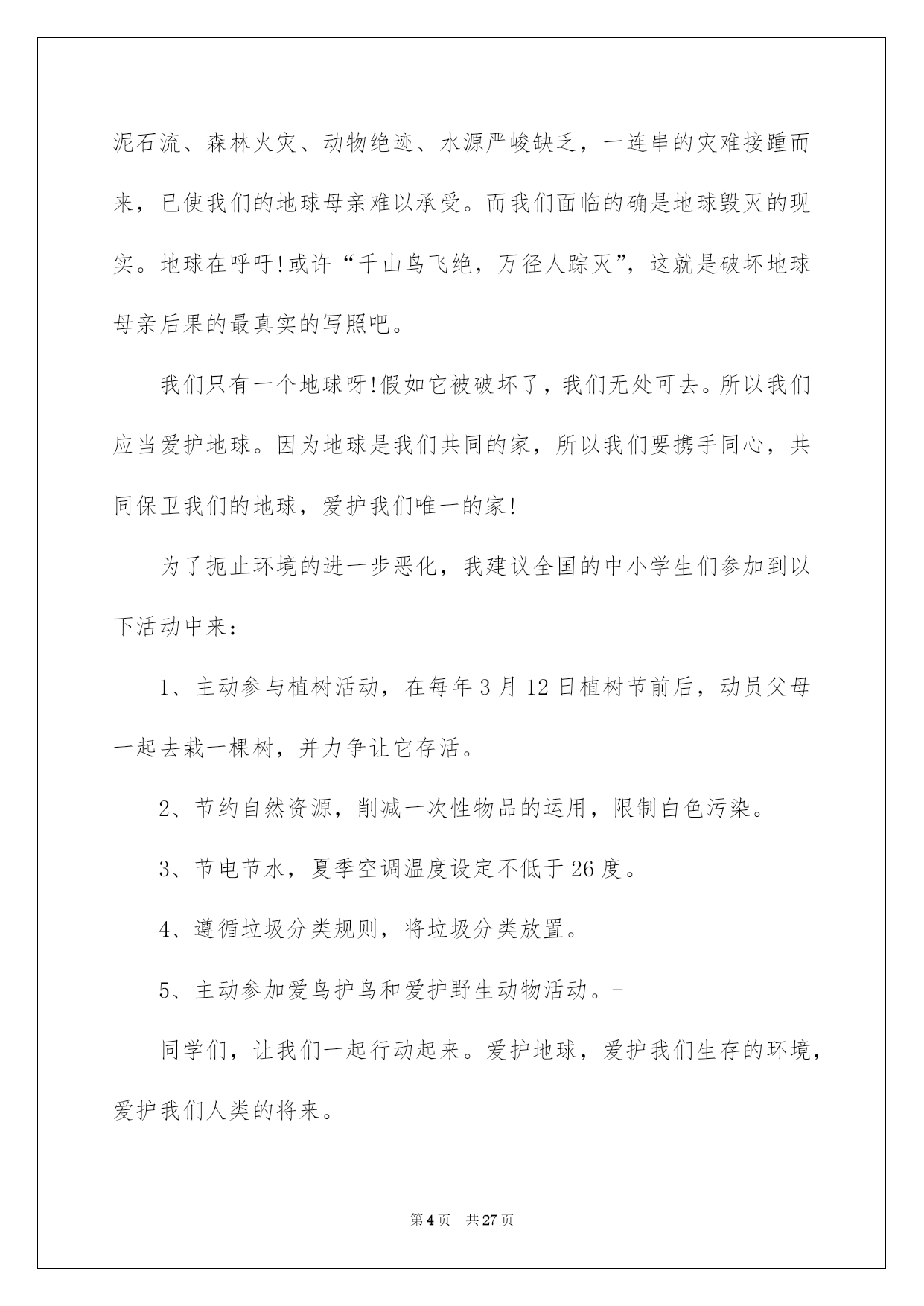 泥石流、森林火灾、动物绝迹、水源严峻缺乏，一连串的灾难接踵而来，已使我们的地球母亲难以承受。而我们面临的确是地球毁灭的现实。地球在呼吁!或许“千山鸟飞绝，万径人踪灭”，这就是破坏地球母亲后果的最真实的写照吧。

我们只有一个地球呀!假如它被破坏了，我们无处可去。所以我们应当爱护地球。因为地球是我们共同的家，所以我们要携手同心，共同保卫我们的地球，爱护我们唯一的家!

为了扼止环境的进一步恶化，我建议全国的中小学生们参加到以下活动中来：

1、主动参与植树活动，在每年3月12日植树节前后，动员父母一起去栽一棵树，并力争让它存活。

2、节约自然资源，削减一次性物品的运用，限制白色污染。

3、节电节水，夏季空调温度设定不低于26度。

4、遵循垃圾分类规则，将垃圾分类放置。

5、主动参加爱鸟护鸟和爱护野生动物活动。-

同学们，让我们一起行动起来。爱护地球，爱护我们生存的环境，爱护我们人类的将来。

第4页 共27页